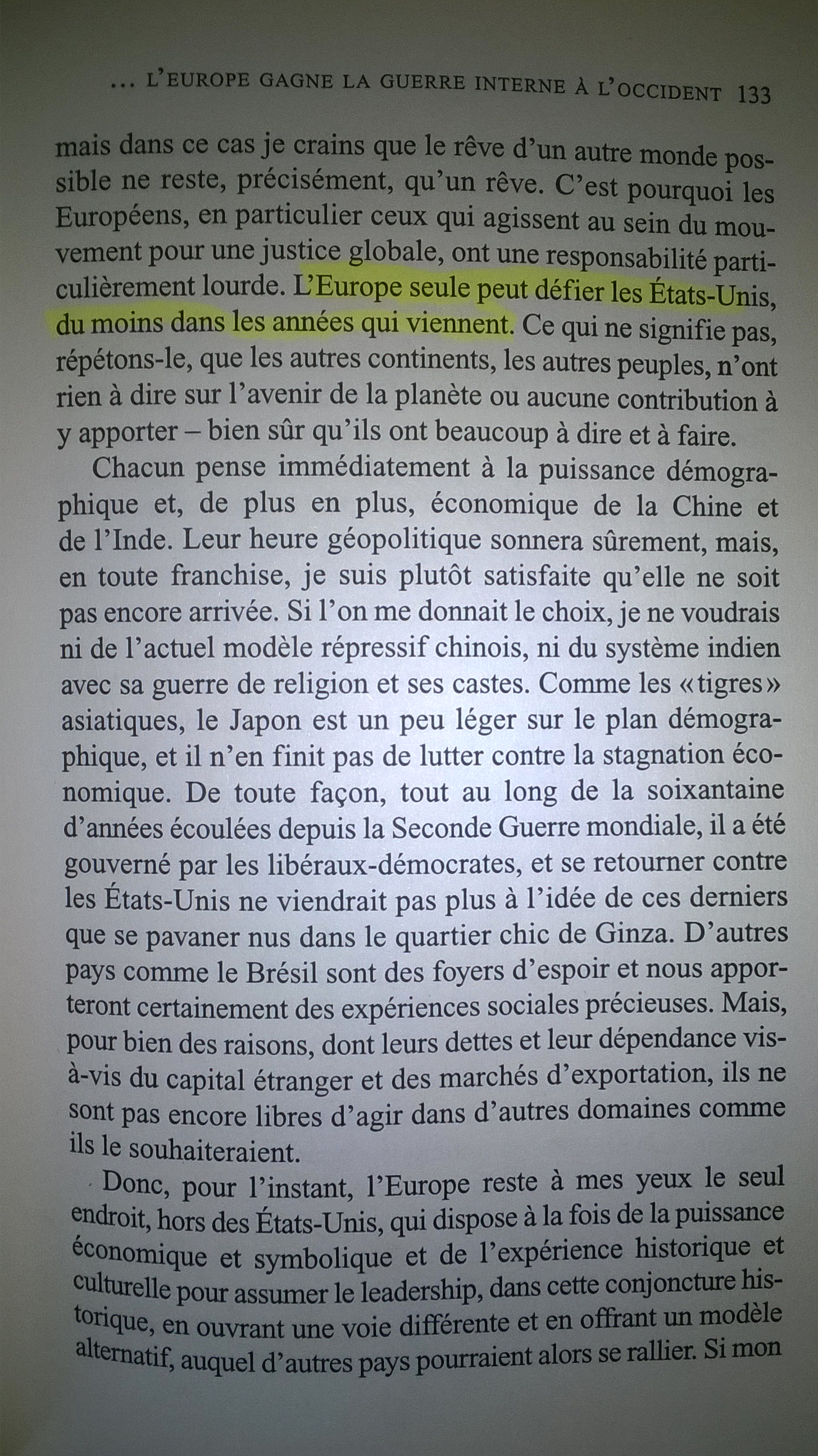 ... L'EUROPE GAGNE LA GUERRE INTERNE À L'OCCIDENT 133

mais dans ce cas je crains que le rêve d'un autre monde possible ne reste, précisément, qu'un rêve. C'est pourquoi les Européens, en particulier ceux qui agissent au sein du mouvement pour une justice globale, ont une responsabilité particulièrement lourde. L'Europe seule peut défier les États-Unis, du moins dans les années qui viennent. Ce qui ne signifie pas, répétons-le, que les autres continents, les autres peuples, n'ont rien à dire sur l'avenir de la planète ou aucune contribution à y apporter – bien sûr qu'ils ont beaucoup à dire et à faire.

Chacun pense immédiatement à la puissance démographique et, de plus en plus, économique de la Chine et de l'Inde. Leur heure géopolitique sonnera sûrement, mais, en toute franchise, je suis plutôt satisfaite qu'elle ne soit pas encore arrivée. Si l'on me donnait le choix, je ne voudrais ni de l'actuel modèle répressif chinois, ni du système indien avec sa guerre de religion et ses castes. Comme les «tigres» asiatiques, le Japon est un peu léger sur le plan démographique, et il n'en finit pas de lutter contre la stagnation économique. De toute façon, tout au long de la soixantaine d'années écoulées depuis la Seconde Guerre mondiale, il a été gouverné par les libéraux-démocrates, et se retourner contre les États-Unis ne viendrait pas plus à l'idée de ces derniers que se pavaner nus dans le quartier chic de Ginza. D'autres pays comme le Brésil sont des foyers d'espoir et nous apporteront certainement des expériences sociales précieuses. Mais, pour bien des raisons, dont leurs dettes et leur dépendance vis-à-vis du capital étranger et des marchés d'exportation, ils ne sont pas encore libres d'agir dans d'autres domaines comme ils le souhaiteraient.

Donc, pour l'instant, l'Europe reste à mes yeux le seul endroit, hors des États-Unis, qui dispose à la fois de la puissance économique et symbolique et de l'expérience historique et culturelle pour assumer le leadership, dans cette conjoncture historique, en ouvrant une voie différente et en offrant un modèle alternatif, auquel d'autres pays pourraient alors se rallier. Si mon